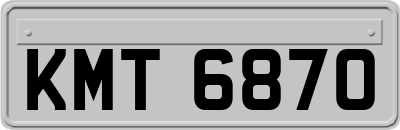 KMT 6870